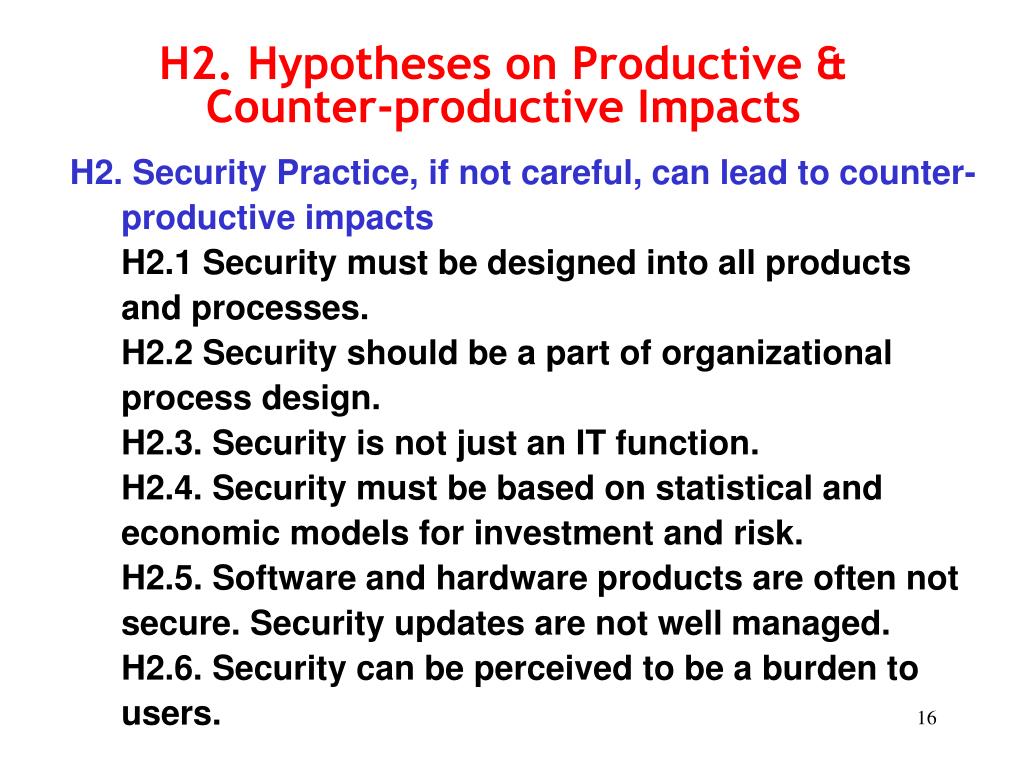 H2. Hypotheses on Productive & Counter-productive Impacts

H2. Security Practice, if not careful, can lead to counter-productive impacts

H2.1 Security must be designed into all products and processes.

H2.2 Security should be a part of organizational process design.

H2.3. Security is not just an IT function.

H2.4. Security must be based on statistical and economic models for investment and risk.

H2.5. Software and hardware products are often not secure. Security updates are not well managed.

H2.6. Security can be perceived to be a burden to users.

16